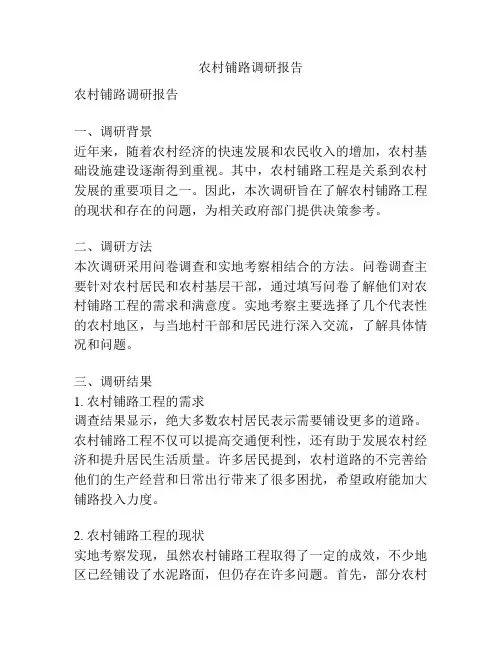 农村铺路调研报告

农村铺路调研报告

一、调研背景
近年来，随着农村经济的快速发展和农民收入的增加，农村基础设施建设逐渐得到重视。其中，农村铺路工程是关系到农村发展的重要项目之一。因此，本次调研旨在了解农村铺路工程的现状和存在的问题，为相关政府部门提供决策参考。

二、调研方法
本次调研采用问卷调查和实地考察相结合的方法。问卷调查主要针对农村居民和农村基层干部，通过填写问卷了解他们对农村铺路工程的需求和满意度。实地考察主要选择了几个代表性的农村地区，与当地村干部和居民进行深入交流，了解具体情况和问题。

三、调研结果
1. 农村铺路工程的需求
调查结果显示，绝大多数农村居民表示需要铺设更多的道路。农村铺路工程不仅可以提高交通便利性，还有助于发展农村经济和提升居民生活质量。许多居民提到，农村道路的不完善给他们的生产经营和日常出行带来了很多困扰，希望政府能加大铺路投入力度。

2. 农村铺路工程的现状
实地考察发现，虽然农村铺路工程取得了一定的成效，不少地区已经铺设了水泥路面，但仍存在许多问题。首先，部分农村